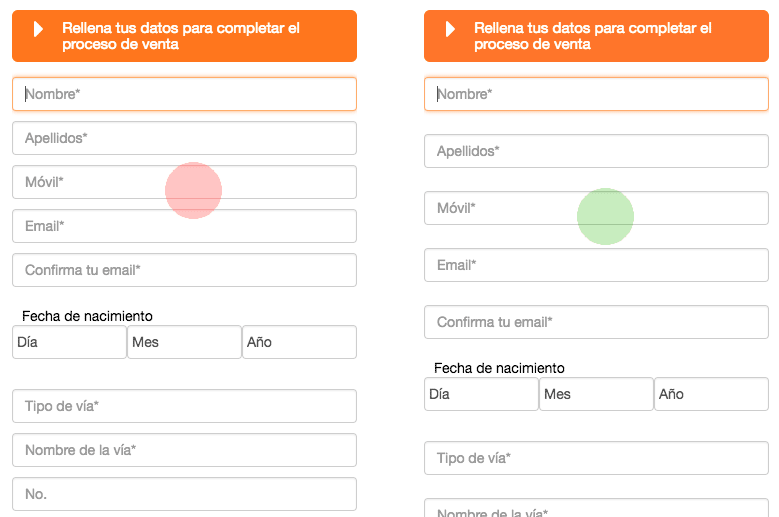 Rellena tus datos para completar el proceso de venta

Nombre*

Apellidos*

Móvil*

Email*

Confirma tu email*

Fecha de nacimiento

Día

Mes

Año

Tipo de vía*

Nombre de la vía*

No.

Rellena tus datos para completar el proceso de venta

Nombre*

Apellidos*

Móvil*

Email*

Confirma tu email*

Fecha de nacimiento

Día

Mes

Año

Tipo de vía*

Nombre de la vía*